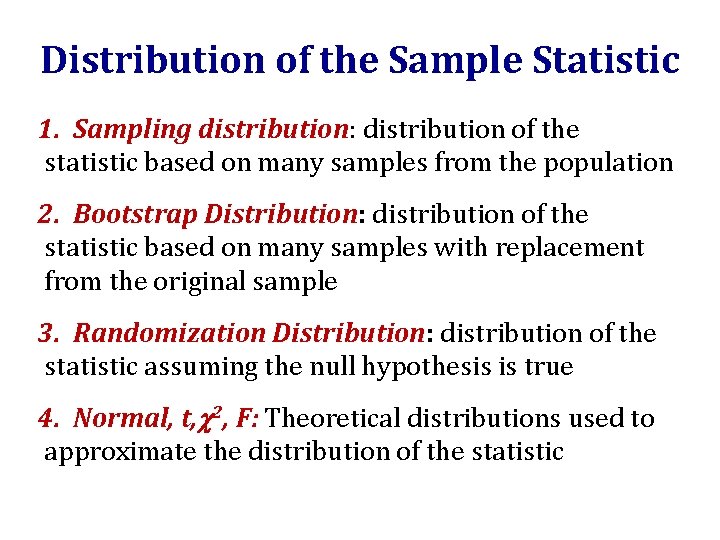 Distribution of the Sample Statistic

1. Sampling distribution: distribution of the statistic based on many samples from the population

2. Bootstrap Distribution: distribution of the statistic based on many samples with replacement from the original sample

3. Randomization Distribution: distribution of the statistic assuming the null hypothesis is true

4. Normal, t,$\chi^2$, F: Theoretical distributions used to approximate the distribution of the statistic